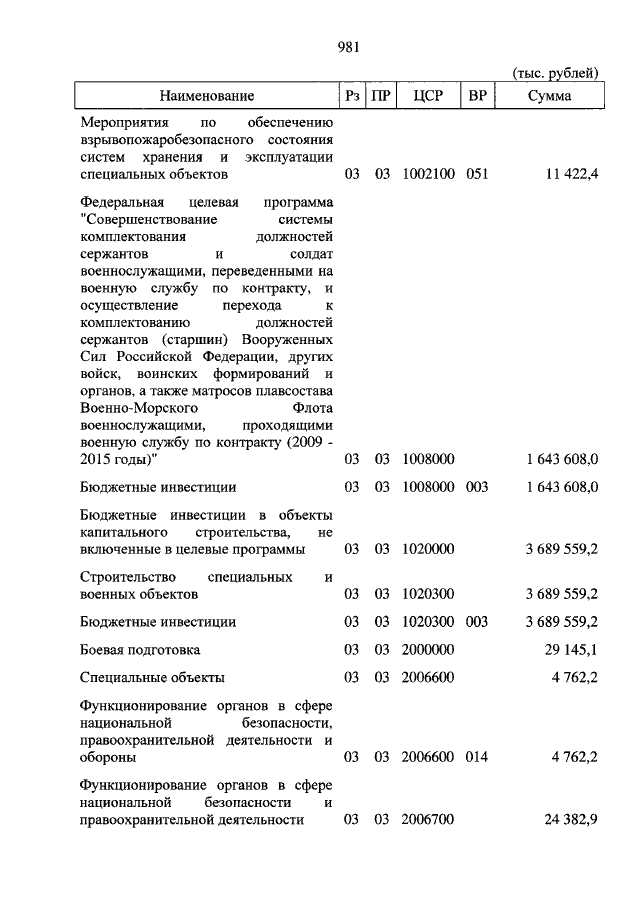 981

(тыс. рублей)

| Наименование | Рз | ПР | ЦСР | ВР | Сумма |
|---|---|---|---|---|---|
| Мероприятия по обеспечению взрывопожаробезопасного состояния систем хранения и эксплуатации специальных объектов | 03 | 03 | 1002100 | 051 | 11 422,4 |
| Федеральная целевая программа "Совершенствование системы комплектования должностей сержантов и солдат военнослужащими, переведенными на военную службу по контракту, и осуществление перехода к комплектованию должностей сержантов (старшин) Вооруженных Сил Российской Федерации, других войск, воинских формирований и органов, а также матросов плавсостава Военно-Морского Флота военнослужащими, проходящими военную службу по контракту (2009 - 2015 годы)" | 03 | 03 | 1008000 | | 1 643 608,0 |
| Бюджетные инвестиции | 03 | 03 | 1008000 | 003 | 1 643 608,0 |
| Бюджетные инвестиции в объекты капитального строительства, не включенные в целевые программы | 03 | 03 | 1020000 | | 3 689 559,2 |
| Строительство специальных и военных объектов | 03 | 03 | 1020300 | | 3 689 559,2 |
| Бюджетные инвестиции | 03 | 03 | 1020300 | 003 | 3 689 559,2 |
| Боевая подготовка | 03 | 03 | 2000000 | | 29 145,1 |
| Специальные объекты | 03 | 03 | 2006600 | | 4 762,2 |
| Функционирование органов в сфере национальной безопасности, правоохранительной деятельности и обороны | 03 | 03 | 2006600 | 014 | 4 762,2 |
| Функционирование органов в сфере национальной безопасности и правоохранительной деятельности | 03 | 03 | 2006700 | | 24 382,9 |